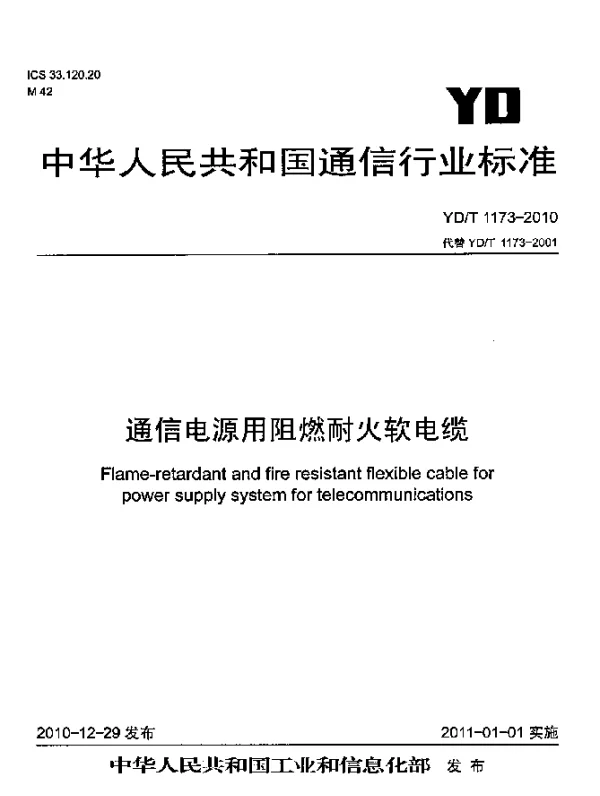 ICS 33.120.20
M 42

YD

中华人民共和国通信行业标准

YD/T 1173-2010
代替 YD/T 1173-2001

通信电源用阻燃耐火软电缆

Flame-retardant and fire resistant flexible cable for power supply system for telecommunications

2010-12-29 发布

2011-01-01 实施

中华人民共和国工业和信息化部 发布